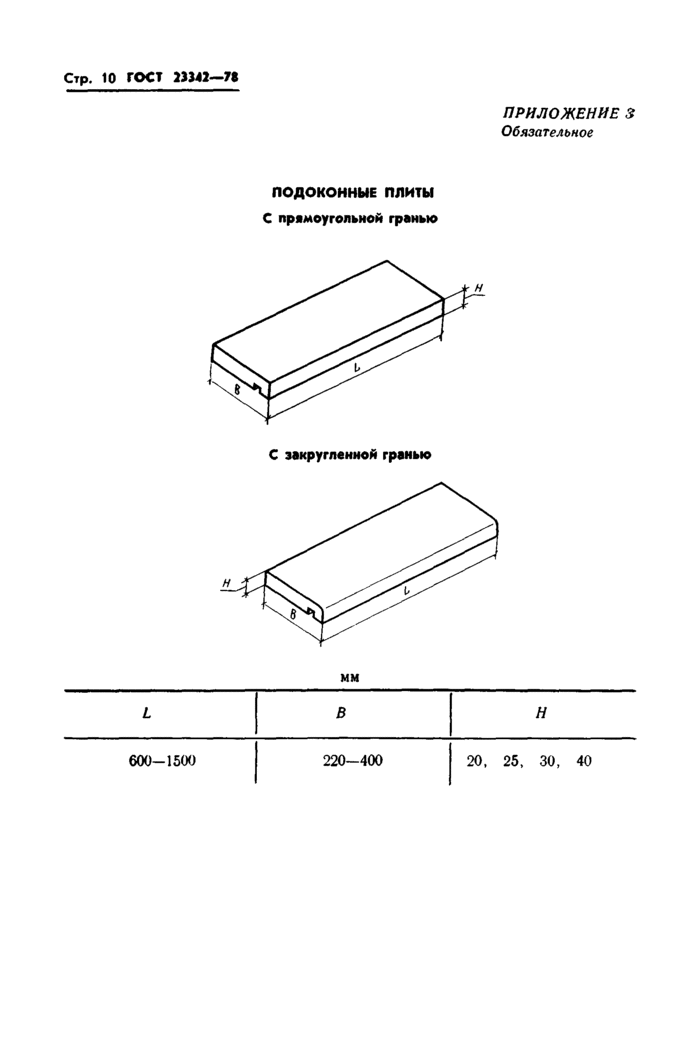 Стр. 10 ГОСТ 23342—78

ПРИЛОЖЕНИЕ 3
Обязательное

ПОДОКОННЫЕ ПЛИТЫ

С прямоугольной гранью

H
B
L

С закругленной гранью

H
B
L

мм

| L | B | H |
|---|---|---|
| 600—1500 | 220—400 | 20, 25, 30, 40 |